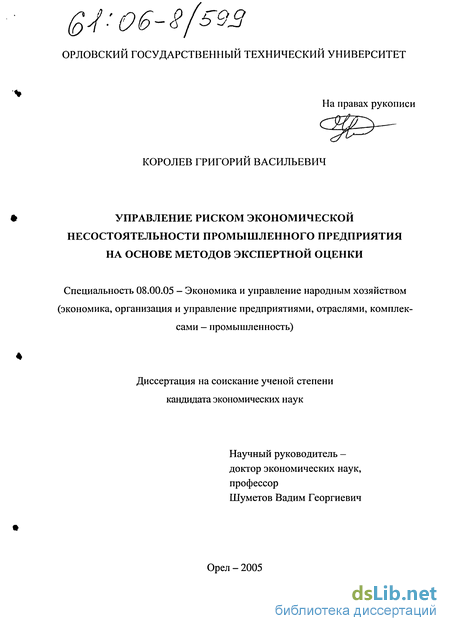 61:06-8/599

ОРЛОВСКИЙ ГОСУДАРСТВЕННЫЙ ТЕХНИЧЕСКИЙ УНИВЕРСИТЕТ

На правах рукописи

КОРОЛЕВ ГРИГОРИЙ ВАСИЛЬЕВИЧ

УПРАВЛЕНИЕ РИСКОМ ЭКОНОМИЧЕСКОЙ НЕСОСТОЯТЕЛЬНОСТИ ПРОМЫШЛЕННОГО ПРЕДПРИЯТИЯ НА ОСНОВЕ МЕТОДОВ ЭКСПЕРТНОЙ ОЦЕНКИ

Специальность 08.00.05 – Экономика и управление народным хозяйством (экономика, организация и управление предприятиями, отраслями, комплексами – промышленность)

Диссертация на соискание ученой степени кандидата экономических наук

Научный руководитель – доктор экономических наук, профессор Шуметов Вадим Георгиевич

Орел – 2005

dsLib.net
библиотека диссертаций